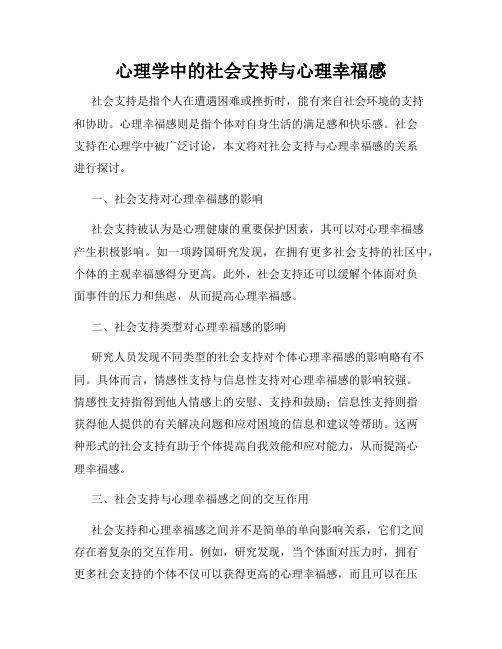 心理学中的社会支持与心理幸福感

社会支持是指个人在遭遇困难或挫折时，能有来自社会环境的支持和协助。心理幸福感则是指个体对自身生活的满足感和快乐感。社会支持在心理学中被广泛讨论，本文将对社会支持与心理幸福感的关系进行探讨。

一、社会支持对心理幸福感的影响

社会支持被认为是心理健康的重要保护因素，其可以对心理幸福感产生积极影响。如一项跨国研究发现，在拥有更多社会支持的社区中，个体的主观幸福感得分更高。此外，社会支持还可以缓解个体面对负面事件的压力和焦虑，从而提高心理幸福感。

二、社会支持类型对心理幸福感的影响

研究人员发现不同类型的社会支持对个体心理幸福感的影响略有不同。具体而言，情感性支持与信息性支持对心理幸福感的影响较强。情感性支持指得到他人情感上的安慰、支持和鼓励；信息性支持则指获得他人提供的有关解决问题和应对困境的信息和建议等帮助。这两种形式的社会支持有助于个体提高自我效能和应对能力，从而提高心理幸福感。

三、社会支持与心理幸福感之间的交互作用

社会支持和心理幸福感之间并不是简单的单向影响关系，它们之间存在着复杂的交互作用。例如，研究发现，当个体面对压力时，拥有更多社会支持的个体不仅可以获得更高的心理幸福感，而且可以在压